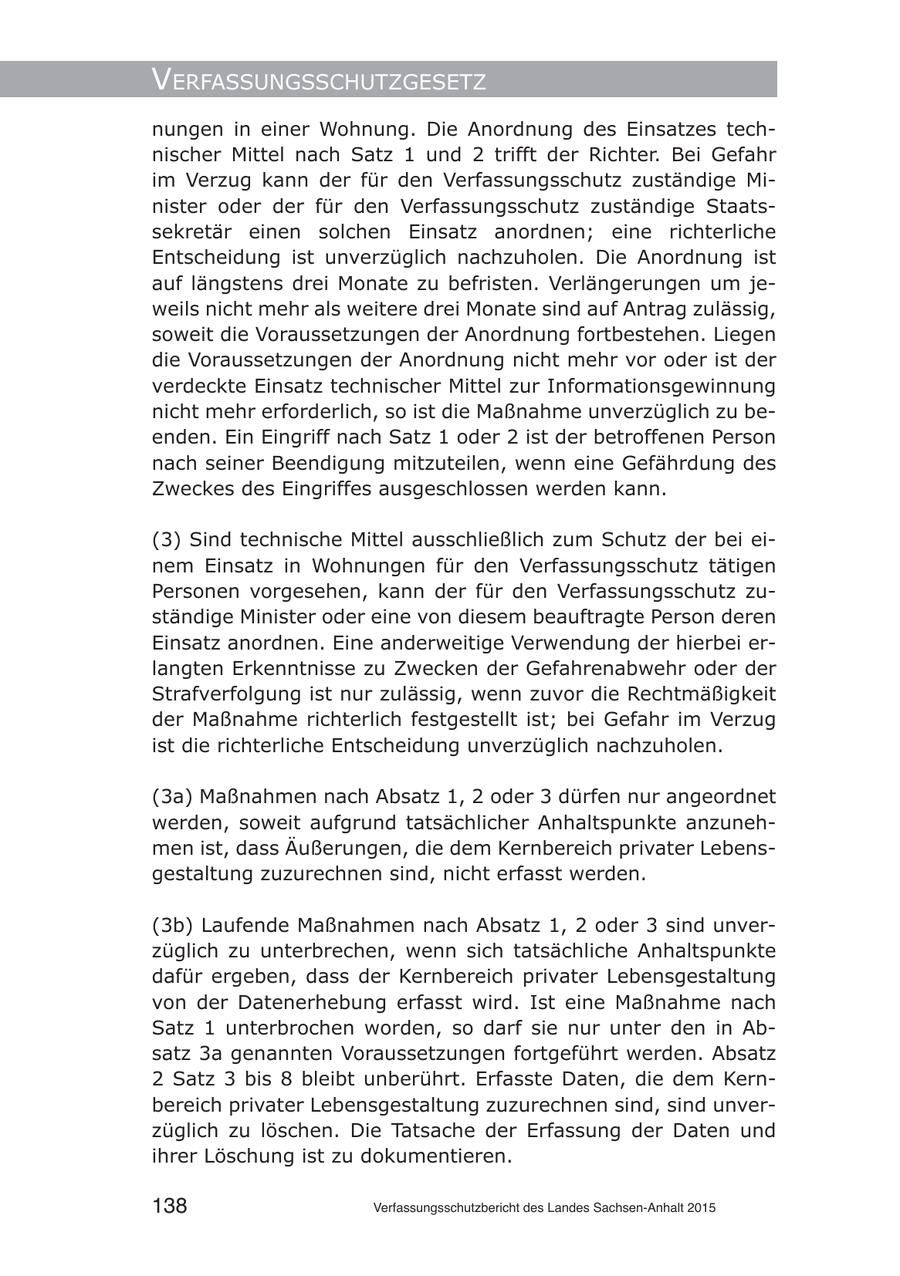 VERFASSUNGSSCHUTZGESETZ

nungen in einer Wohnung. Die Anordnung des Einsatzes technischer Mittel nach Satz 1 und 2 trifft der Richter. Bei Gefahr im Verzug kann der für den Verfassungsschutz zuständige Minister oder der für den Verfassungsschutz zuständige Staatssekretär einen solchen Einsatz anordnen; eine richterliche Entscheidung ist unverzüglich nachzuholen. Die Anordnung ist auf längstens drei Monate zu befristen. Verlängerungen um jeweils nicht mehr als weitere drei Monate sind auf Antrag zulässig, soweit die Voraussetzungen der Anordnung fortbestehen. Liegen die Voraussetzungen der Anordnung nicht mehr vor oder ist der verdeckte Einsatz technischer Mittel zur Informationsgewinnung nicht mehr erforderlich, so ist die Maßnahme unverzüglich zu beenden. Ein Eingriff nach Satz 1 oder 2 ist der betroffenen Person nach seiner Beendigung mitzuteilen, wenn eine Gefährdung des Zweckes des Eingriffes ausgeschlossen werden kann.

(3) Sind technische Mittel ausschließlich zum Schutz der bei einem Einsatz in Wohnungen für den Verfassungsschutz tätigen Personen vorgesehen, kann der für den Verfassungsschutz zuständige Minister oder eine von diesem beauftragte Person deren Einsatz anordnen. Eine anderweitige Verwendung der hierbei erlangten Erkenntnisse zu Zwecken der Gefahrenabwehr oder der Strafverfolgung ist nur zulässig, wenn zuvor die Rechtmäßigkeit der Maßnahme richterlich festgestellt ist; bei Gefahr im Verzug ist die richterliche Entscheidung unverzüglich nachzuholen.

(3a) Maßnahmen nach Absatz 1, 2 oder 3 dürfen nur angeordnet werden, soweit aufgrund tatsächlicher Anhaltspunkte anzunehmen ist, dass Äußerungen, die dem Kernbereich privater Lebensgestaltung zuzurechnen sind, nicht erfasst werden.

(3b) Laufende Maßnahmen nach Absatz 1, 2 oder 3 sind unverzüglich zu unterbrechen, wenn sich tatsächliche Anhaltspunkte dafür ergeben, dass der Kernbereich privater Lebensgestaltung von der Datenerhebung erfasst wird. Ist eine Maßnahme nach Satz 1 unterbrochen worden, so darf sie nur unter den in Absatz 3a genannten Voraussetzungen fortgeführt werden. Absatz 2 Satz 3 bis 8 bleibt unberührt. Erfasste Daten, die dem Kernbereich privater Lebensgestaltung zuzurechnen sind, sind unverzüglich zu löschen. Die Tatsache der Erfassung der Daten und ihrer Löschung ist zu dokumentieren.

138 Verfassungsschutzbericht des Landes Sachsen-Anhalt 2015